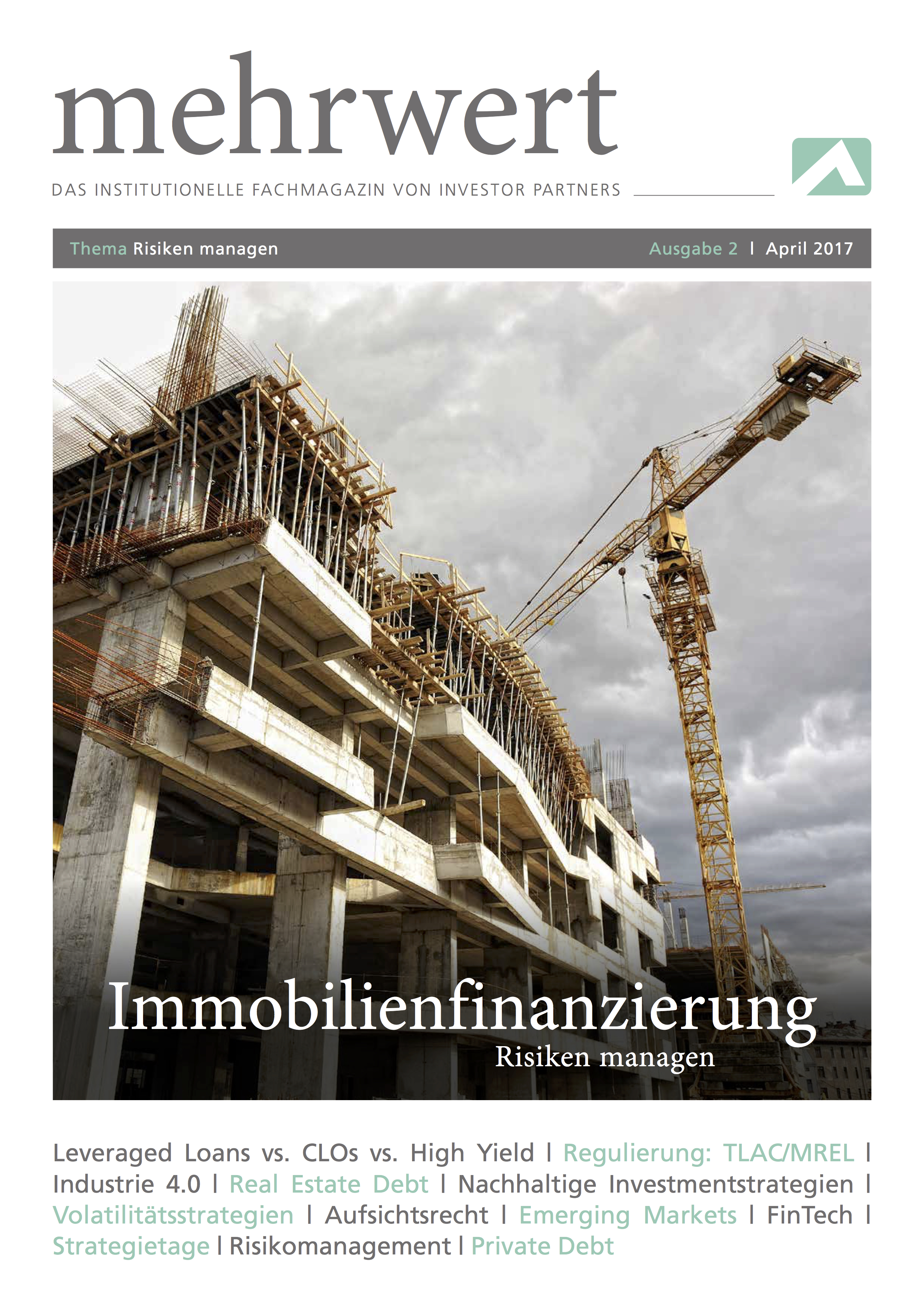 mehrwert

DAS INSTITUTIONELLE FACHMAGAZIN VON INVESTOR PARTNERS

Thema Risiken managen

Ausgabe 2 | April 2017

Immobilienfinanzierung

Risiken managen

Leveraged Loans vs. CLOs vs. High Yield | Regulierung: TLAC/MREL | Industrie 4.0 | Real Estate Debt | Nachhaltige Investmentstrategien | Volatilitätsstrategien | Aufsichtsrecht | Emerging Markets | FinTech | Strategietage | Risikomanagement | Private Debt